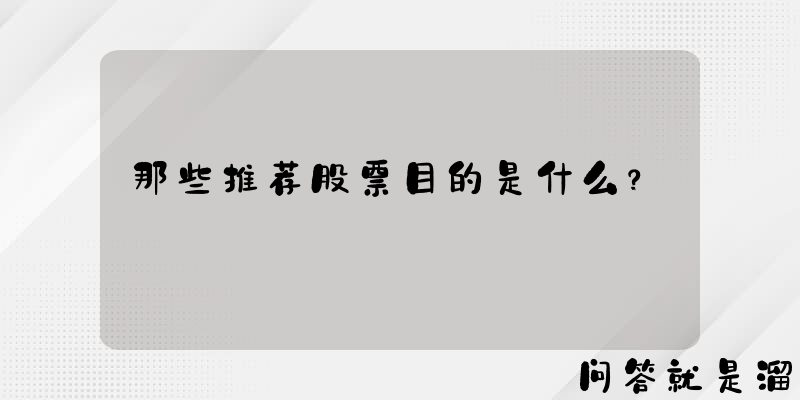 那些推荐股票目的是什么？

问答就是溜